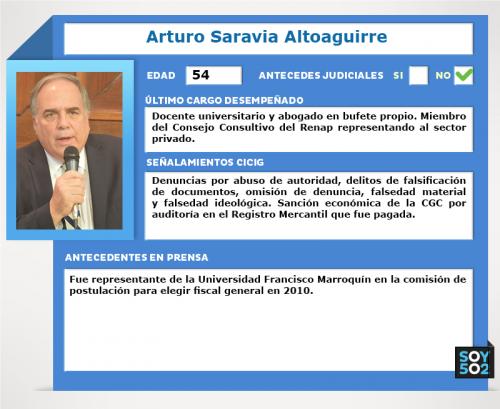 Arturo Saravia Altoaguirre

EDAD 54 ANTECEDES JUDICIALES SI NO

ÚLTIMO CARGO DESEMPEÑADO

Docente universitario y abogado en bufete propio. Miembro del Consejo Consultivo del Renap representando al sector privado.

SEÑALAMIENTOS CICIG

Denuncias por abuso de autoridad, delitos de falsificación de documentos, omisión de denuncia, falsedad material y falsedad ideológica. Sanción económica de la CGC por auditoría en el Registro Mercantil que fue pagada.

ANTECEDENTES EN PRENSA

Fue representante de la Universidad Francisco Marroquín en la comisión de postulación para elegir fiscal general en 2010.

SOY 502